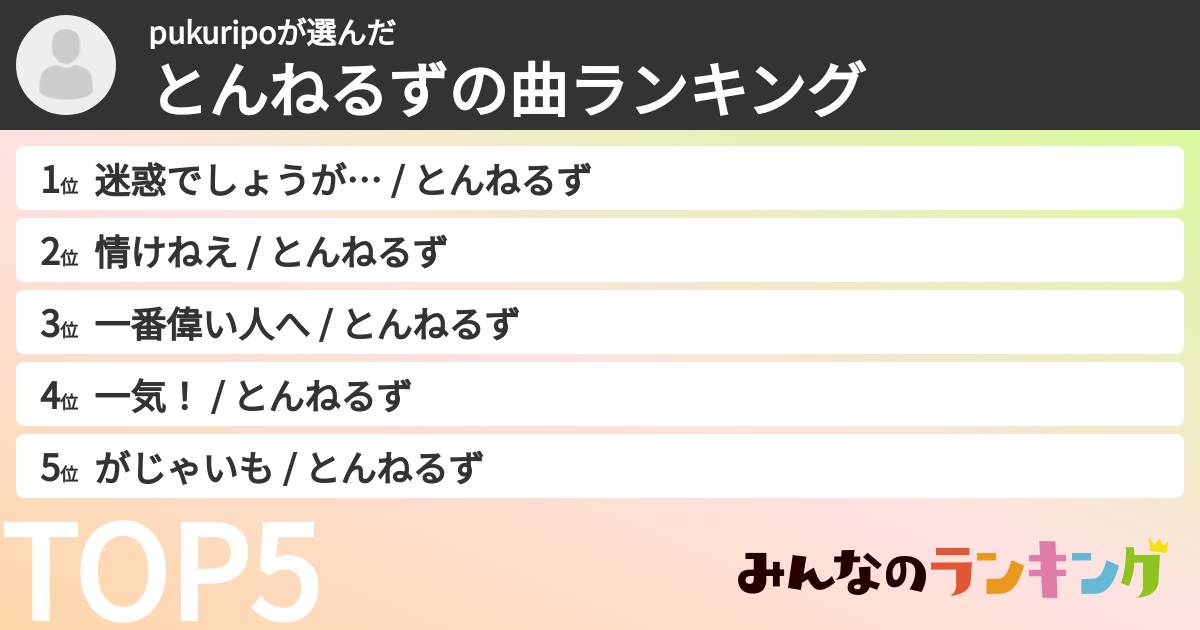 pukuripoが選んだ
とんねるずの曲ランキング

1位 迷惑でしょうが… / とんねるず
2位 情けねえ / とんねるず
3位 一番偉い人へ / とんねるず
4位 一気！ / とんねるず
5位 がじゃいも / とんねるず

TOP5

みんなのランキング